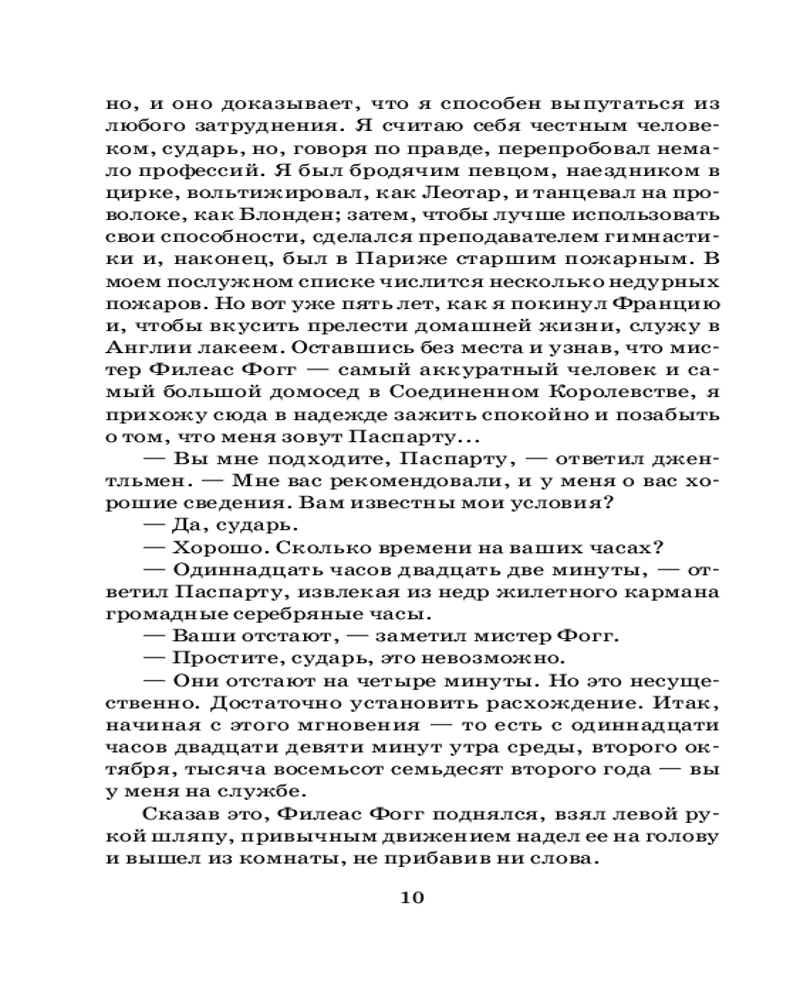 но, и оно доказывает, что я способен выпутаться из любого затруднения. Я считаю себя честным человеком, сударь, но, говоря по правде, перепробовал немало профессий. Я был бродячим певцом, наездником в цирке, вольтижировал, как Леотар, и танцевал на проволоке, как Блонден; затем, чтобы лучше использовать свои способности, сделался преподавателем гимнастики и, наконец, был в Париже старшим пожарным. В моем послужном списке числится несколько недурных пожаров. Но вот уже пять лет, как я покинул Францию и, чтобы вкусить прелести домашней жизни, служу в Англии лакеем. Оставшись без места и узнав, что мистер Филеас Фогг — самый аккуратный человек и самый большой домосед в Соединенном Королевстве, я прихожу сюда в надежде зажить спокойно и позабыть о том, что меня зовут Паспарту...

— Вы мне подходите, Паспарту, — ответил джентльмен. — Мне вас рекомендовали, и у меня о вас хорошие сведения. Вам известны мои условия?

— Да, сударь.

— Хорошо. Сколько времени на ваших часах?

— Одиннадцать часов двадцать две минуты, — ответил Паспарту, извлекая из недр жилетного кармана громадные серебряные часы.

— Ваши отстают, — заметил мистер Фогг.

— Простите, сударь, это невозможно.

— Они отстают на четыре минуты. Но это несущественно. Достаточно установить расхождение. Итак, начиная с этого мгновения — то есть с одиннадцати часов двадцати девяти минут утра среды, второго октября, тысяча восемьсот семьдесят второго года — вы у меня на службе.

Сказав это, Филеас Фогг поднялся, взял левой рукой шляпу, привычным движением надел ее на голову и вышел из комнаты, не прибавив ни слова.

10